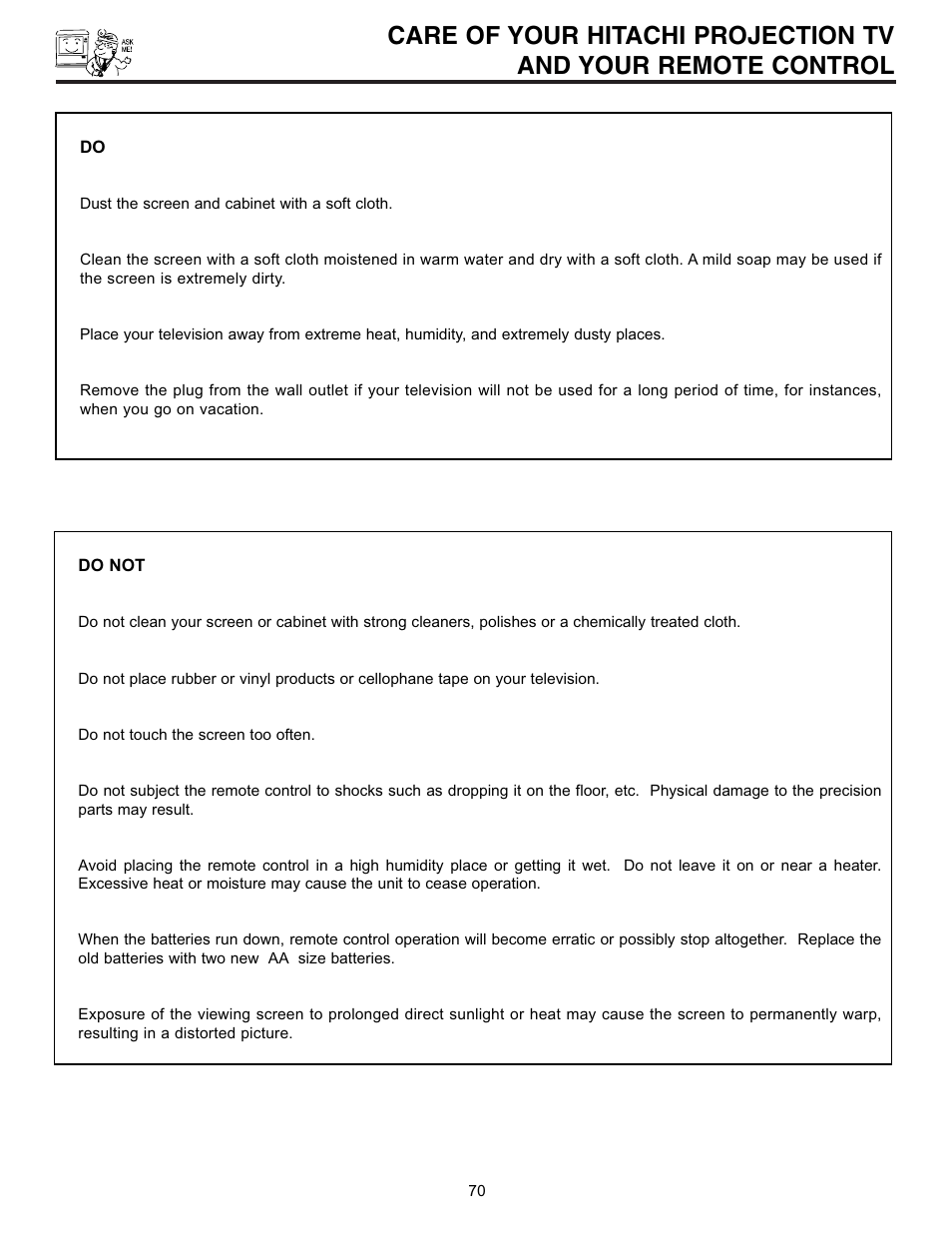 ASK ME!

CARE OF YOUR HITACHI PROJECTION TV AND YOUR REMOTE CONTROL

DO

Dust the screen and cabinet with a soft cloth.

Clean the screen with a soft cloth moistened in warm water and dry with a soft cloth. A mild soap may be used if the screen is extremely dirty.

Place your television away from extreme heat, humidity, and extremely dusty places.

Remove the plug from the wall outlet if your television will not be used for a long period of time, for instances, when you go on vacation.

DO NOT

Do not clean your screen or cabinet with strong cleaners, polishes or a chemically treated cloth.

Do not place rubber or vinyl products or cellophane tape on your television.

Do not touch the screen too often.

Do not subject the remote control to shocks such as dropping it on the floor, etc. Physical damage to the precision parts may result.

Avoid placing the remote control in a high humidity place or getting it wet. Do not leave it on or near a heater. Excessive heat or moisture may cause the unit to cease operation.

When the batteries run down, remote control operation will become erratic or possibly stop altogether. Replace the old batteries with two new AA size batteries.

Exposure of the viewing screen to prolonged direct sunlight or heat may cause the screen to permanently warp, resulting in a distorted picture.

70